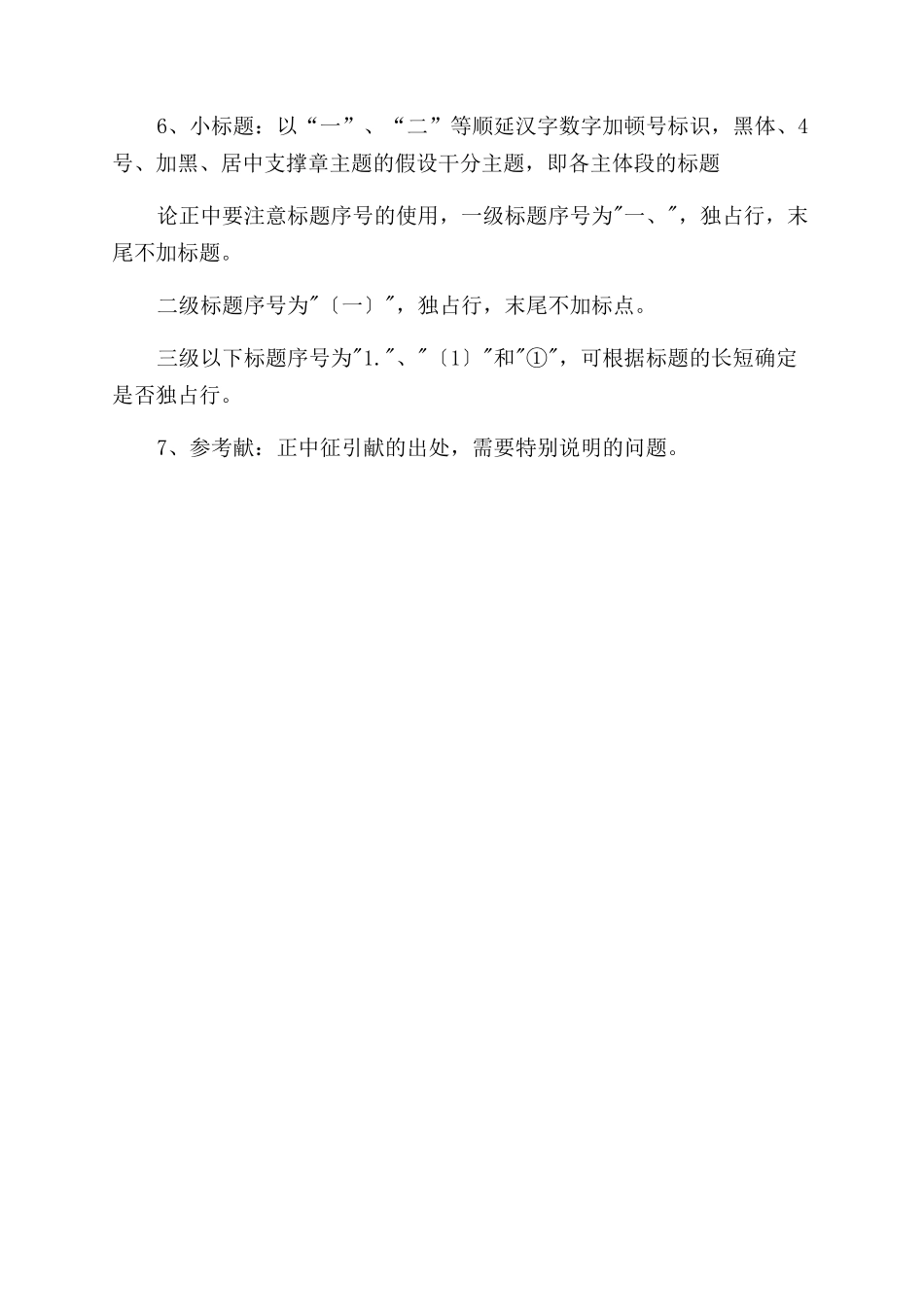 6、小标题：以“一”、“二”等顺延汉字数字加顿号标识，黑体、4号、加黑、居中支撑章主题的假设干分主题，即各主体段的标题

论正中要注意标题序号的使用，一级标题序号为"一、"，独占行，末尾不加标题。

二级标题序号为"〔一〕"，独占行，末尾不加标点。

三级以下标题序号为"1."、"〔1〕"和"①"，可根据标题的长短确定是否独占行。

7、参考献：正中征引献的出处，需要特别说明的问题。